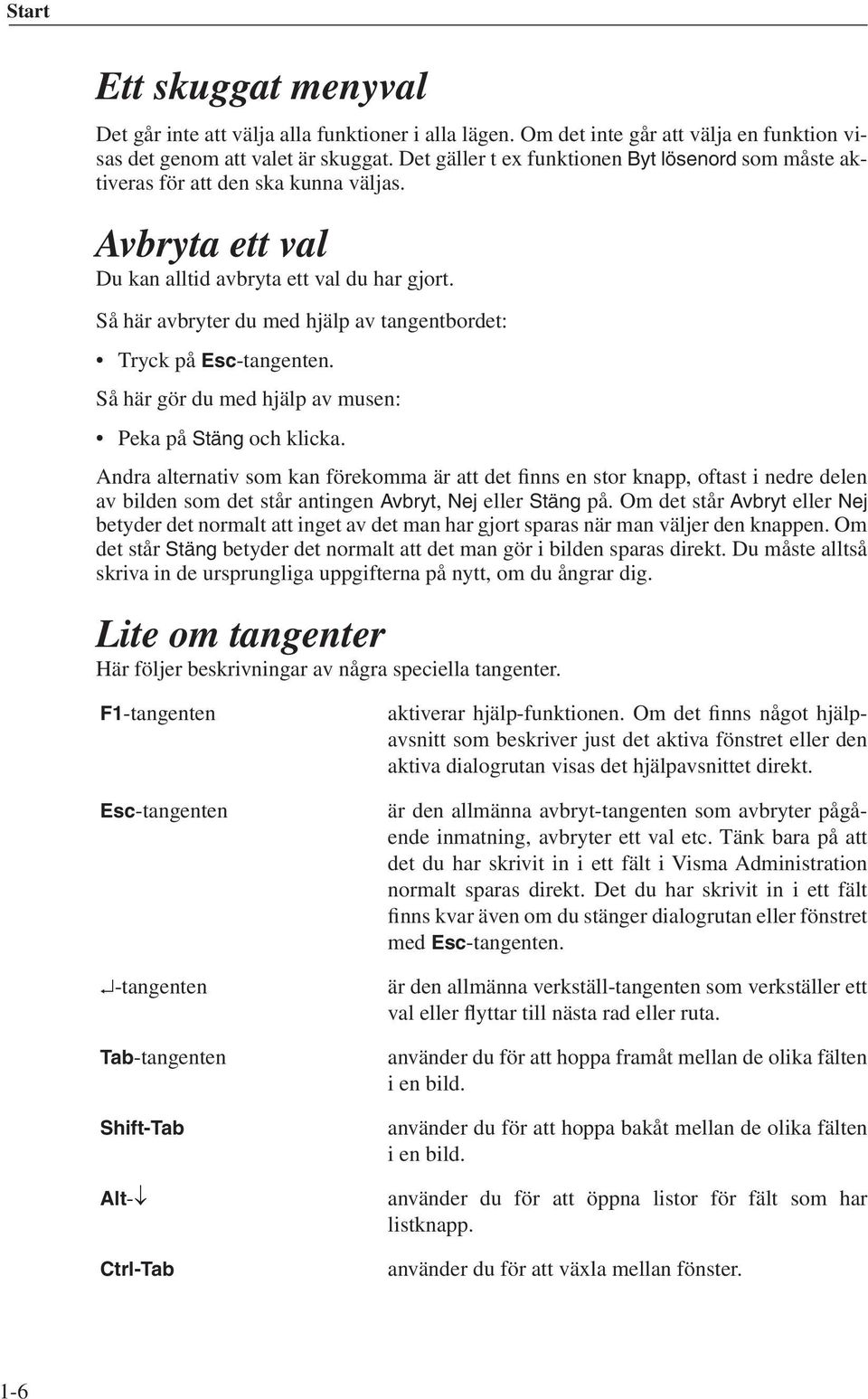 Start

Ett skuggat menyval

Det går inte att välja alla funktioner i alla lägen. Om det inte går att välja en funktion visas det genom att valet är skuggat. Det gäller t ex funktionen Byt lösenord som måste aktiveras för att den ska kunna väljas.

Avbryta ett val

Du kan alltid avbryta ett val du har gjort.

Så här avbryter du med hjälp av tangentbordet:

• Tryck på Esc-tangenten.

Så här gör du med hjälp av musen:

• Peka på Stäng och klicka.

Andra alternativ som kan förekomma är att det finns en stor knapp, oftast i nedre delen av bilden som det står antingen Avbryt, Nej eller Stäng på. Om det står Avbryt eller Nej betyder det normalt att inget av det man har gjort sparas när man väljer den knappen. Om det står Stäng betyder det normalt att det man gör i bilden sparas direkt. Du måste alltså skriva in de ursprungliga uppgifterna på nytt, om du ångrar dig.

Lite om tangenter

Här följer beskrivningar av några speciella tangenter.

F1-tangenten

aktiverar hjälp-funktionen. Om det finns något hjälpavsnitt som beskriver just det aktiva fönstret eller den aktiva dialogrutan visas det hjälpavsnittet direkt.

Esc-tangenten

är den allmänna avbryt-tangenten som avbryter pågående inmatning, avbryter ett val etc. Tänk bara på att det du har skrivit in i ett fält i Visma Administration normalt sparas direkt. Det du har skrivit in i ett fält finns kvar även om du stänger dialogrutan eller fönstret med Esc-tangenten.

↵-tangenten

är den allmänna verkställ-tangenten som verkställer ett val eller flyttar till nästa rad eller ruta.

Tab-tangenten

använder du för att hoppa framåt mellan de olika fälten i en bild.

Shift-Tab

använder du för att hoppa bakåt mellan de olika fälten i en bild.

Alt-↓

använder du för att öppna listor för fält som har listknapp.

Ctrl-Tab

använder du för att växla mellan fönster.

1-6